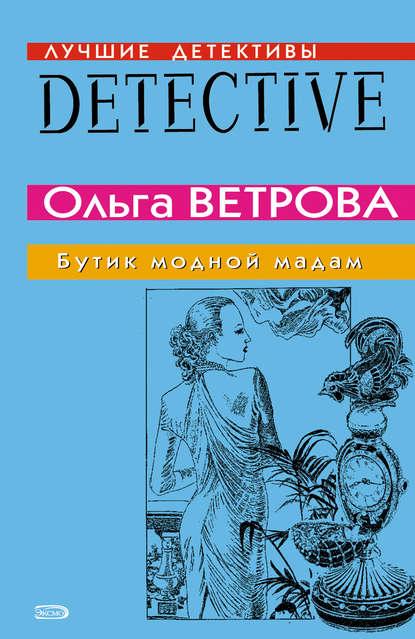 ЛУЧШИЕ ДЕТЕКТИВЫ
DETECTIVE

Ольга ВЕТРОВА

Бутик модной мадам

ЭКСМО